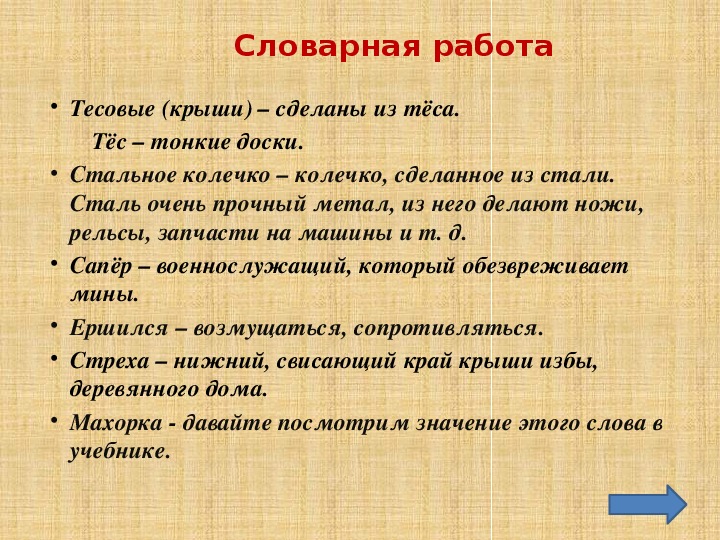 Словарная работа

• Тесовые (крыши) – сделаны из тёса.

Тёс – тонкие доски.

• Стальное колечко – колечко, сделанное из стали. Сталь очень прочный метал, из него делают ножи, рельсы, запчасти на машины и т. д.

• Сапёр – военнослужащий, который обезвреживает мины.

• Ершился – возмущаться, сопротивляться.

• Стреха – нижний, свисающий край крыши избы, деревянного дома.

• Махорка - давайте посмотрим значение этого слова в учебнике.